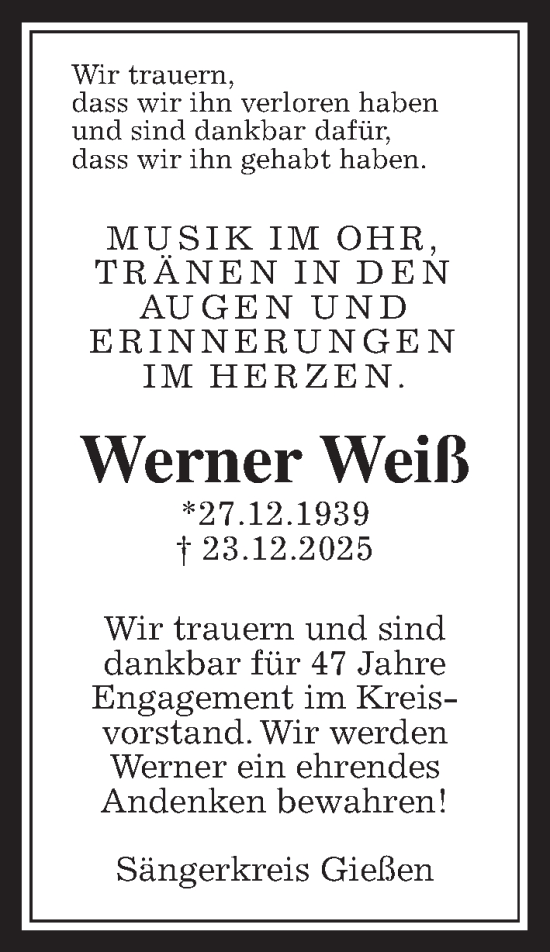 Wir trauern,
dass wir ihn verloren haben
und sind dankbar dafür,
dass wir ihn gehabt haben.

MUSIK IM OHR,
TRÄNEN IN DEN
AUGEN UND
ERINNERUNGEN
IM HERZEN.

Werner Weiß

*27.12.1939
† 23.12.2025

Wir trauern und sind dankbar für 47 Jahre Engagement im Kreisvorstand. Wir werden Werner ein ehrendes Andenken bewahren!

Sängerkreis Gießen